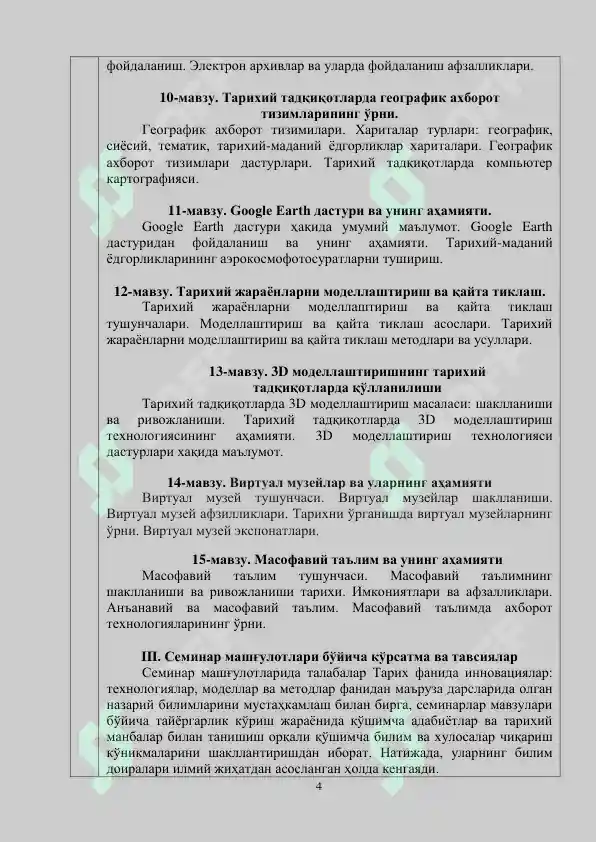 фойдаланиш. Электрон архивлар ва уларда фойдаланиш афзалликлари.

10-мавзу. Тарихий тадқиқотларда географик ахборот тизимларининг ўрни.

Географик ахборот тизимилари. Хариталар турлари: географик, сиёсий, тематик, тарихий-маданий ёдгорликлар хариталари. Географик ахборот тизимлари дастурлари. Тарихий тадқиқотларда компьютер картографияси.

11-мавзу. Google Earth дастури ва унинг аҳамияти.

Google Earth дастури ҳақида умумий маълумот. Google Earth дастуридан фойдаланиш ва унинг аҳамияти. Тарихий-маданий ёдгорликларининг аэрокосмофотосуратларни тушириш.

12-мавзу. Тарихий жараёнларни моделлаштириш ва қайта тиклаш.

Тарихий жараёнларни моделлаштириш ва қайта тиклаш тушунчалари. Моделлаштириш ва қайта тиклаш асослари. Тарихий жараёнларни моделлаштириш ва қайта тиклаш методлари ва усуллари.

13-мавзу. 3D моделлаштиришнинг тарихий тадқиқотларда қўлланилиши

Тарихий тадқиқотларда 3D моделлаштириш масаласи: шаклланиши ва ривожланиши. Тарихий тадқиқотларда 3D моделлаштириш технологиясининг аҳамияти. 3D моделлаштириш технологияси дастурлари ҳақида маълумот.

14-мавзу. Виртуал музейлар ва уларнинг аҳамияти

Виртуал музей тушунчаси. Виртуал музейлар шаклланиши. Виртуал музей афзилликлари. Тарихни ўрганишда виртуал музейларнинг ўрни. Виртуал музей экспонатлари.

15-мавзу. Масофавий таълим ва унинг аҳамияти

Масофавий таълим тушунчаси. Масофавий таълимнинг шаклланиши ва ривожланиши тарихи. Имкониятлари ва афзалликлари. Анъанавий ва масофавий таълим. Масофавий таълимда ахборот технологияларининг ўрни.

III. Семинар машғулотлари бўйича кўрсатма ва тавсиялар

Семинар машғулотларида талабалар Тарих фанида инновациялар: технологиялар, моделлар ва методлар фанидан маъруза дарсларида олган назарий билимларини мустаҳкамлаш билан бирга, семинарлар мавзулари бўйича тайёргарлик кўриш жараёнида қўшимча адабиётлар ва тарихий манбалар билан танишиш орқали қўшимча билим ва хулосалар чиқариш кўникмаларини шакллантиришдан иборат. Натижада, уларнинг билим доиралари илмий жиҳатдан асосланган ҳолда кенгаяди.

4